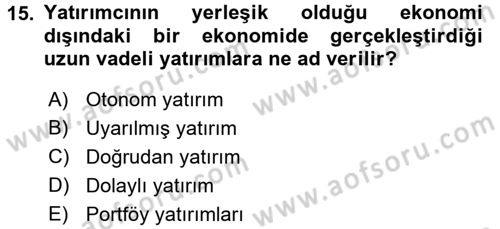 15. Yatırımcının yerleşik olduğu ekonomi dışındaki bir ekonomide gerçekleştirdiği uzun vadeli yatırımlara ne ad verilir?

A) Otonom yatırım
B) Uyarılmış yatırım
C) Doğrudan yatırım
D) Dolaylı yatırım
E) Portföy yatırımları

www.aofsoru.com
www.aofsoru.com
www.aofsoru.com
www.aofsoru.com